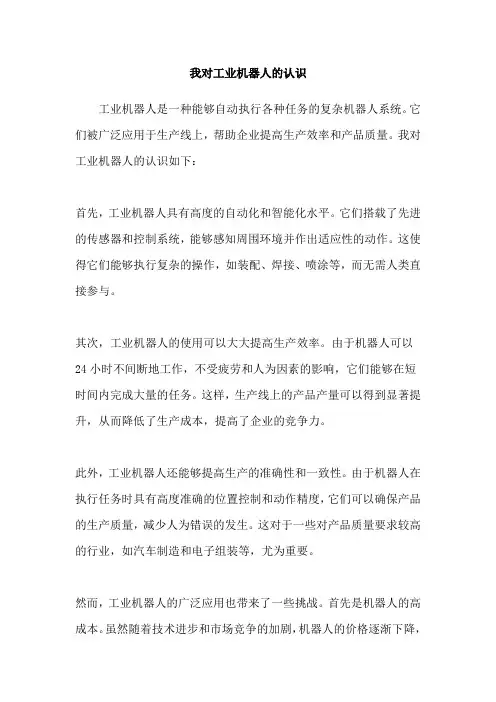 我对工业机器人的认识

工业机器人是一种能够自动执行各种任务的复杂机器人系统。它们被广泛应用于生产线上，帮助企业提高生产效率和产品质量。我对工业机器人的认识如下：

首先，工业机器人具有高度的自动化和智能化水平。它们搭载了先进的传感器和控制系统，能够感知周围环境并作出适应性的动作。这使得它们能够执行复杂的操作，如装配、焊接、喷涂等，而无需人类直接参与。

其次，工业机器人的使用可以大大提高生产效率。由于机器人可以24小时不间断地工作，不受疲劳和人为因素的影响，它们能够在短时间内完成大量的任务。这样，生产线上的产品产量可以得到显著提升，从而降低了生产成本，提高了企业的竞争力。

此外，工业机器人还能够提高生产的准确性和一致性。由于机器人在执行任务时具有高度准确的位置控制和动作精度，它们可以确保产品的生产质量，减少人为错误的发生。这对于一些对产品质量要求较高的行业，如汽车制造和电子组装等，尤为重要。

然而，工业机器人的广泛应用也带来了一些挑战。首先是机器人的高成本。虽然随着技术进步和市场竞争的加剧，机器人的价格逐渐下降，